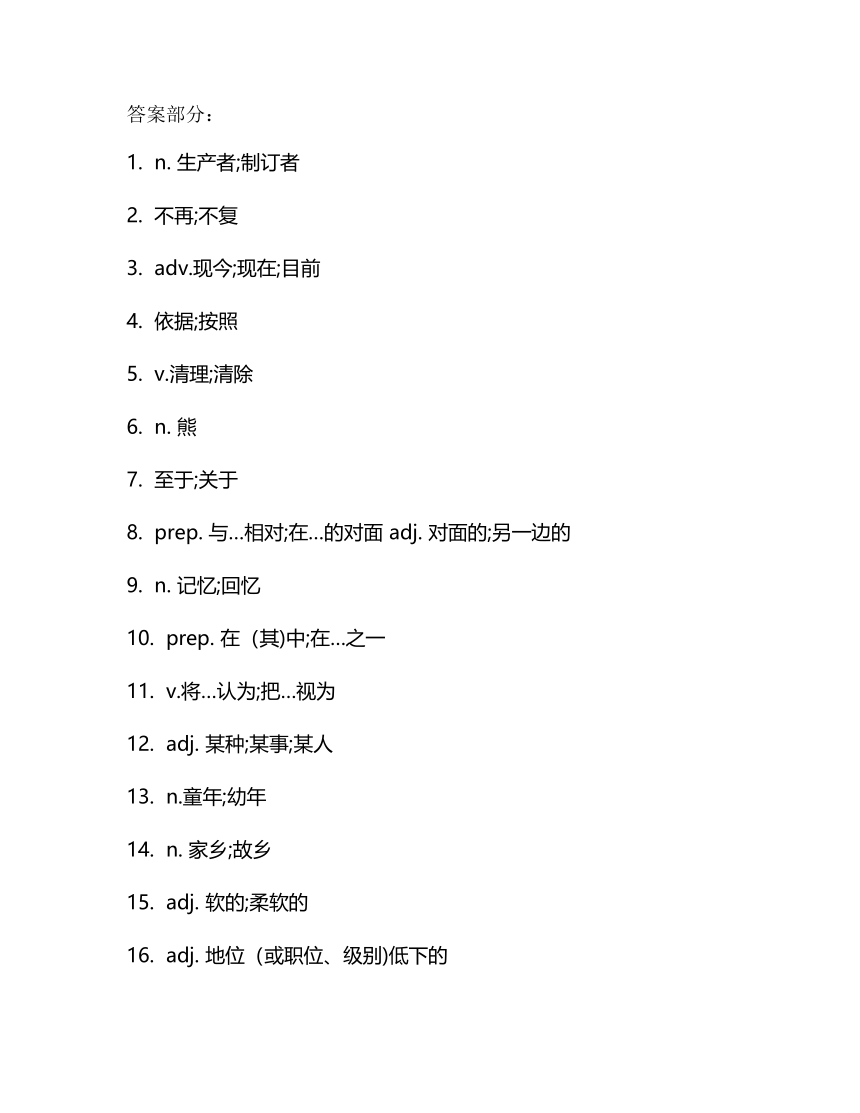 答案部分：

1. n. 生产者;制订者

2. 不再;不复

3. adv.现今;现在;目前

4. 依据;按照

5. v.清理;清除

6. n. 熊

7. 至于;关于

8. prep. 与…相对;在…的对面 adj. 对面的;另一边的

9. n. 记忆;回忆

10. prep. 在（其)中;在…之一

11. v.将…认为;把…视为

12. adj. 某种;某事;某人

13. n.童年;幼年

14. n. 家乡;故乡

15. adj. 软的;柔软的

16. adj. 地位（或职位、级别)低下的